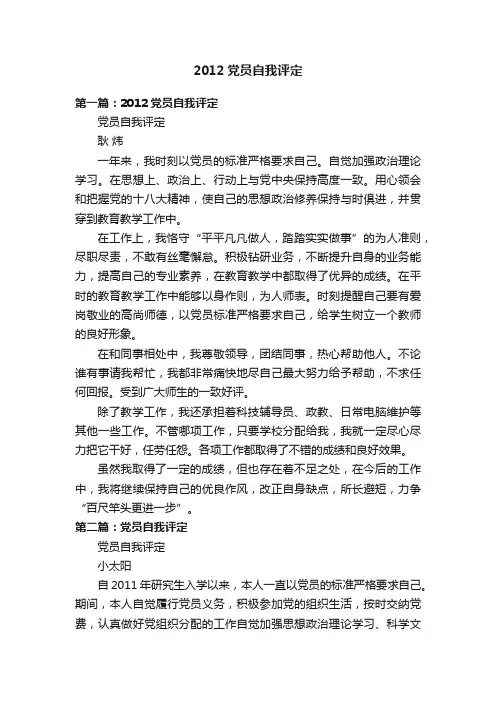 2012 党员自我评定

第一篇：2012 党员自我评定

党员自我评定

耿 炜

一年来，我时刻以党员的标准严格要求自己。自觉加强政治理论学习。在思想上、政治上、行动上与党中央保持高度一致。用心领会和把握党的十八大精神，使自己的思想政治修养保持与时俱进，并贯穿到教育教学工作中。

在工作上，我恪守“平平凡凡做人，踏踏实实做事”的为人准则，尽职尽责，不敢有丝毫懈怠。积极钻研业务，不断提升自身的业务能力，提高自己的专业素养，在教育教学中都取得了优异的成绩。在平时的教育教学工作中能够以身作则，为人师表。时刻提醒自己要有爱岗敬业的高尚师德，以党员标准严格要求自己，给学生树立一个教师的良好形象。

在和同事相处中，我尊敬领导，团结同事，热心帮助他人。不论谁有事请我帮忙，我都非常痛快地尽自己最大努力给予帮助，不求任何回报。受到广大师生的一致好评。

除了教学工作，我还承担着科技辅导员、政教、日常电脑维护等其他一些工作。不管哪项工作，只要学校分配给我，我就一定尽心尽力把它干好，任劳任怨。各项工作都取得了不错的成绩和良好效果。

虽然我取得了一定的成绩，但也存在着不足之处，在今后的工作中，我将继续保持自己的优良作风，改正自身缺点，所长避短，力争“百尺竿头更进一步”。

第二篇：党员自我评定

党员自我评定

小太阳

自 2011 年研究生入学以来，本人一直以党员的标准严格要求自己。期间，本人自觉履行党员义务，积极参加党的组织生活，按时交纳党费，认真做好党组织分配的工作自觉加强思想政治理论学习、科学文